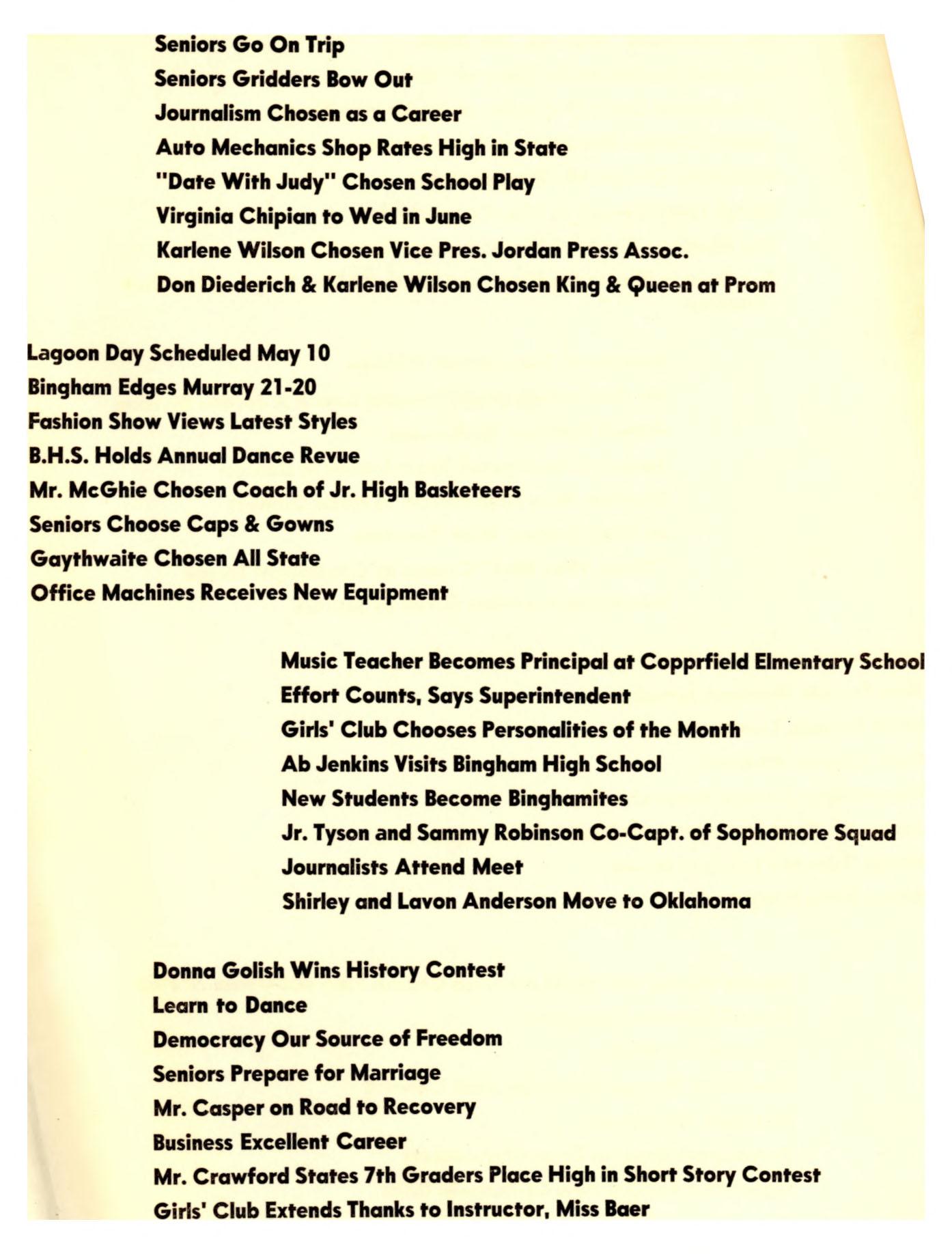 Seniors Go On Trip
Seniors Gridders Bow Out
Journalism Chosen as a Career
Auto Mechanics Shop Rates High in State
"Date With Judy" Chosen School Play
Virginia Chipian to Wed in June
Karlene Wilson Chosen Vice Pres. Jordan Press Assoc.
Don Diederich & Karlene Wilson Chosen King & Queen at Prom

Lagoon Day Scheduled May 10
Bingham Edges Murray 21-20
Fashion Show Views Latest Styles
B.H.S. Holds Annual Dance Revue
Mr. McGhie Chosen Coach of Jr. High Basketeers
Seniors Choose Caps & Gowns
Gaythwaite Chosen All State
Office Machines Receives New Equipment

Music Teacher Becomes Principal at Copprfield Elmentary School
Effort Counts, Says Superintendent
Girls' Club Chooses Personalities of the Month
Ab Jenkins Visits Bingham High School
New Students Become Binghamites
Jr. Tyson and Sammy Robinson Co-Capt. of Sophomore Squad
Journalists Attend Meet
Shirley and Lavon Anderson Move to Oklahoma

Donna Golish Wins History Contest
Learn to Dance
Democracy Our Source of Freedom
Seniors Prepare for Marriage
Mr. Casper on Road to Recovery
Business Excellent Career
Mr. Crawford States 7th Graders Place High in Short Story Contest
Girls' Club Extends Thanks to Instructor, Miss Baer